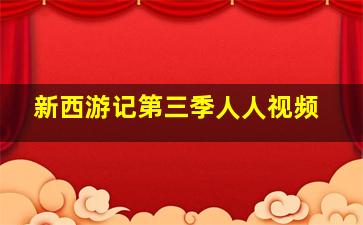 新西游记第三季人人视频